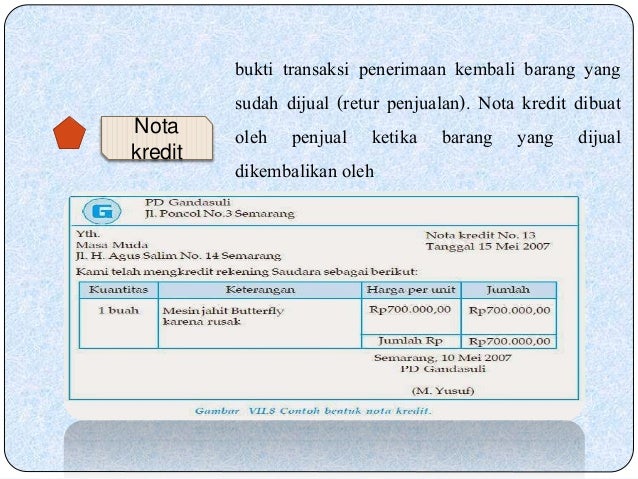 Nota kredit

bukti transaksi penerimaan kembali barang yang sudah dijual (retur penjualan). Nota kredit dibuat oleh penjual ketika barang yang dijual dikembalikan oleh

G

PD Gandasuli
Jl. Poncol No.3 Semarang

Yth.
Masa Muda
Jl. H. Agus Salim No. 14 Semarang

Nota kredit No. 13
Tanggal 15 Mei 2007

Kami telah mengkredit rekening Saudara sebagai berikut:

| Kuantitas | Keterangan | Harga per unit | Jumlah |
|---|---|---|---|
| 1 buah | Mesin jahit Butterfly karena rusak | Rp700.000,00 | Rp700.000,00 |
| | | Jumlah Rp | Rp700.000,00 |

Semarang, 10 Mei 2007
PD Gandasuli

(M. Yusuf)

Gambar VII.8 Contoh bentuk nota kredit.